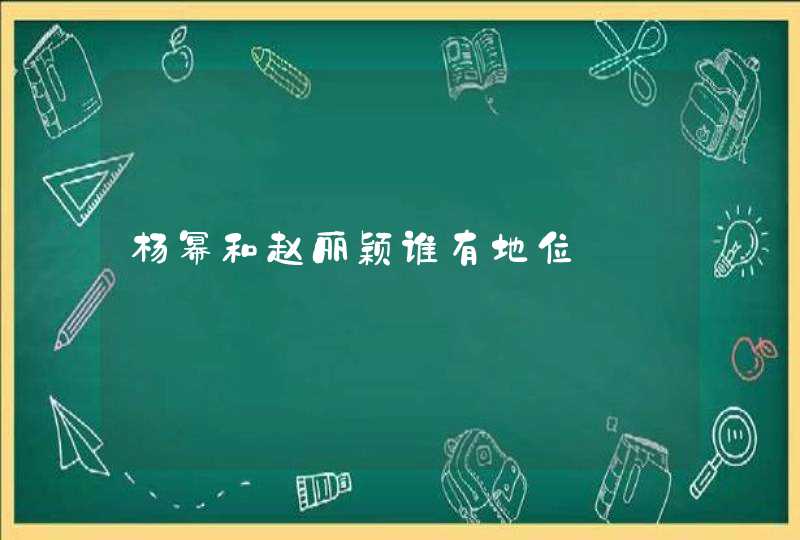 杨幂和赵丽颖谁有地位